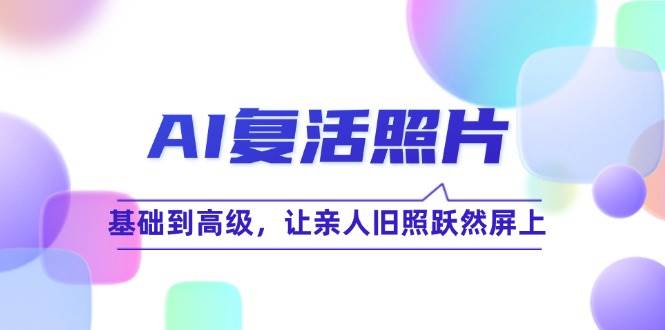 AI复活照片

基础到高级，让亲人旧照跃然屏上